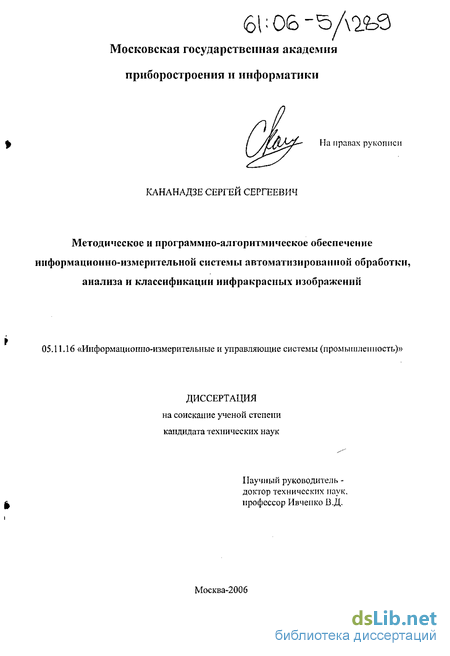 61:06-5/1289

Московская государственная академия приборостроения и информатики

На правах рукописи

КАНАНАДЗЕ СЕРГЕЙ СЕРГЕЕВИЧ

Методическое и программно-алгоритмическое обеспечение информационно-измерительной системы автоматизированной обработки, анализа и классификации инфракрасных изображений

05.11.16 «Информационно-измерительные и управляющие системы (промышленность)»

ДИССЕРТАЦИЯ
на соискание ученой степени
кандидата технических наук

Научный руководитель -
доктор технических наук,
профессор Ивченко В.Д.

Москва-2006

dsLib.net
библиотека диссертаций